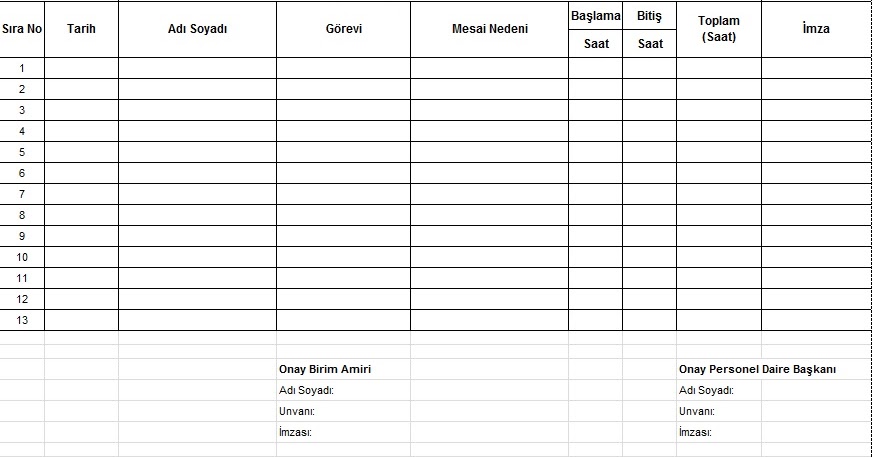 | Sıra No | Tarih | Adı Soyadı | Görevi | Mesai Nedeni | Başlama Saat | Bitiş Saat | Toplam (Saat) | İmza |
|---|---|---|---|---|---|---|---|---|
| 1 | | | | | | | | |
| 2 | | | | | | | | |
| 3 | | | | | | | | |
| 4 | | | | | | | | |
| 5 | | | | | | | | |
| 6 | | | | | | | | |
| 7 | | | | | | | | |
| 8 | | | | | | | | |
| 9 | | | | | | | | |
| 10 | | | | | | | | |
| 11 | | | | | | | | |
| 12 | | | | | | | | |
| 13 | | | | | | | | |

Onay Birim Amiri
Adı Soyadı:
Unvanı:
İmzası:

Onay Personel Daire Başkanı
Adı Soyadı:
Unvanı:
İmzası: